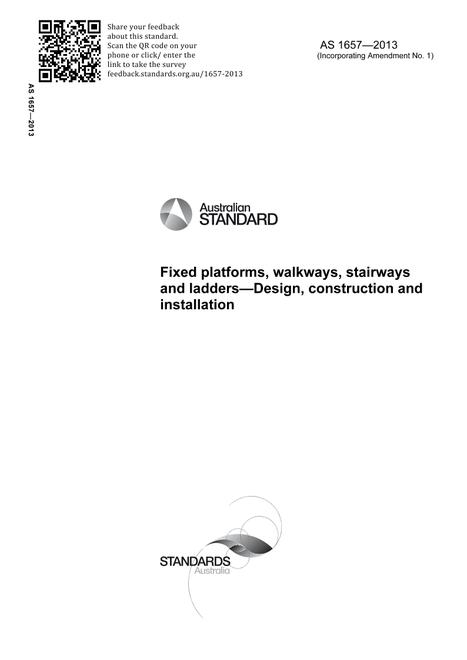 Share your feedback about this standard. Scan the QR code on your phone or click/ enter the link to take the survey feedback.standards.org.au/1657-2013

AS 1657—2013
(Incorporating Amendment No. 1)

AS 1657—2013

Australian
STANDARD

Fixed platforms, walkways, stairways and ladders—Design, construction and installation

STANDARDS
Australia